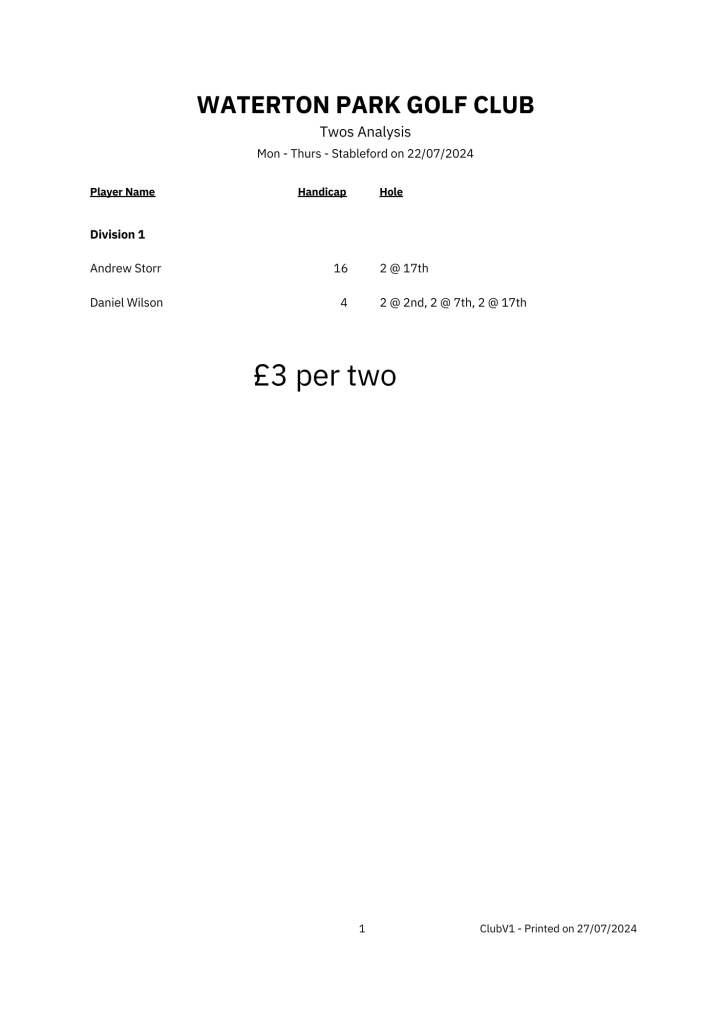 WATERTON PARK GOLF CLUB

Twos Analysis

Mon - Thurs - Stableford on 22/07/2024

| Player Name | Handicap | Hole |
|---|---|---|
| Division 1 | | |
| Andrew Storr | 16 | 2 @ 17th |
| Daniel Wilson | 4 | 2 @ 2nd, 2 @ 7th, 2 @ 17th |

£3 per two

1

ClubV1 - Printed on 27/07/2024